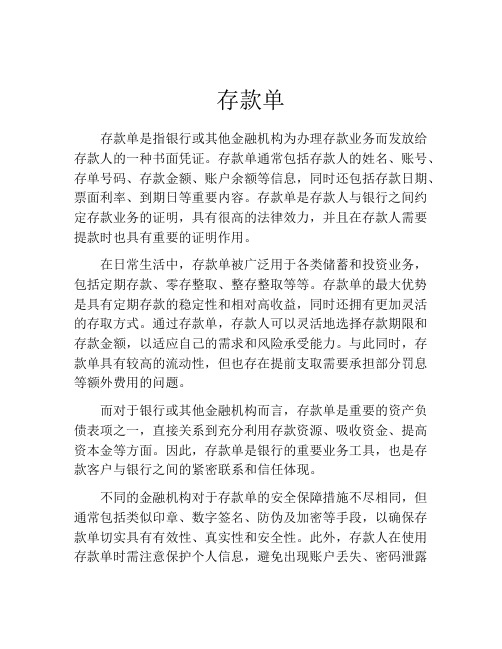 存款单

存款单是指银行或其他金融机构为办理存款业务而发放给存款人的一种书面凭证。存款单通常包括存款人的姓名、账号、存单号码、存款金额、账户余额等信息，同时还包括存款日期、票面利率、到期日等重要内容。存款单是存款人与银行之间约定存款业务的证明，具有很高的法律效力，并且在存款人需要提款时也具有重要的证明作用。

在日常生活中，存款单被广泛用于各类储蓄和投资业务，包括定期存款、零存整取、整存整取等等。存款单的最大优势是具有定期存款的稳定性和相对高收益，同时还拥有更加灵活的存取方式。通过存款单，存款人可以灵活地选择存款期限和存款金额，以适应自己的需求和风险承受能力。与此同时，存款单具有较高的流动性，但也存在提前支取需要承担部分罚息等额外费用的问题。

而对于银行或其他金融机构而言，存款单是重要的资产负债表项之一，直接关系到充分利用存款资源、吸收资金、提高资本金等方面。因此，存款单是银行的重要业务工具，也是存款客户与银行之间的紧密联系和信任体现。

不同的金融机构对于存款单的安全保障措施不尽相同，但通常包括类似印章、数字签名、防伪及加密等手段，以确保存款单切实具有有效性、真实性和安全性。此外，存款人在使用存款单时需注意保护个人信息，避免出现账户丢失、密码泄露